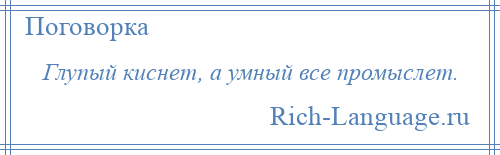 Поговорка

Глупый киснет, а умный все промыслет.

Rich-Language.ru